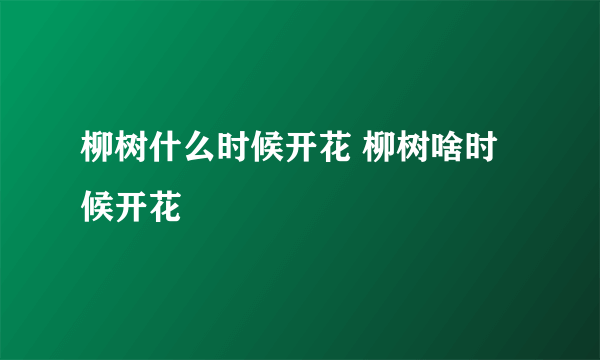 柳树什么时候开花 柳树啥时候开花